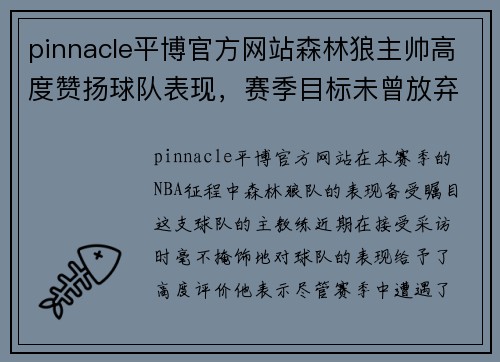 pinnacle平博官方网站森林狼主帅高度赞扬球队表现，赛季目标未曾放弃

pinnacle平博官方网站在本赛季的NBA征程中森林狼队的表现备受瞩目这支球队的主教练近期在接受采访时毫不掩饰地对球队的表现给予了高度评价他表示尽管赛季中遭遇了